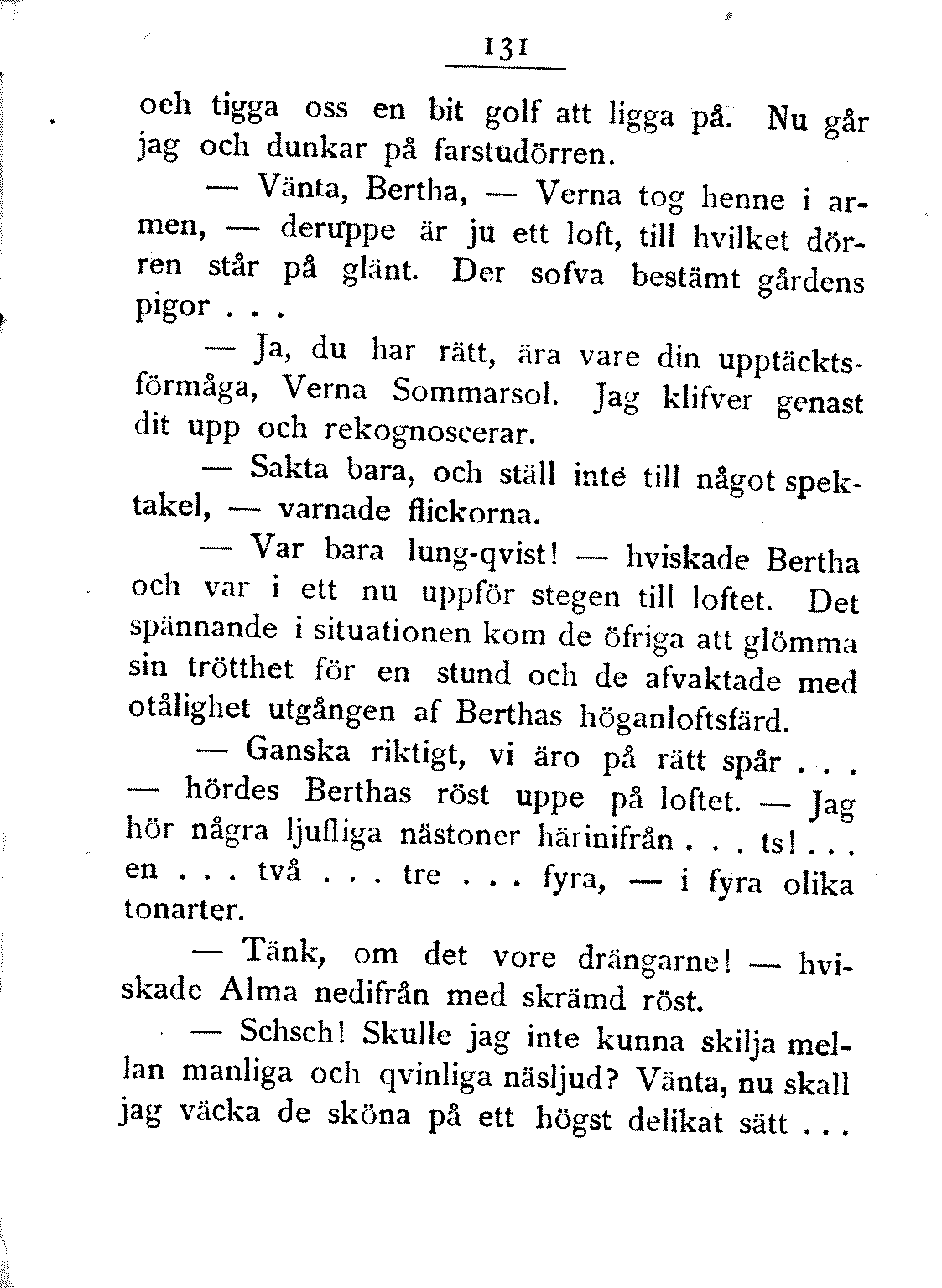 131

och tigga oss en bit golf att ligga på. Nu går jag och dunkar på farstudörren.

— Vänta, Bertha, — Verna tog henne i armen, — deruppe är ju ett loft, till hvilket dörren står på glänt. Der sofva bestämt gårdens pigor . . .

— Ja, du har rätt, ära vare din upptäcktsförmåga, Verna Sommarsol. Jag klifver genast dit upp och rekognoscerar.

— Sakta bara, och ställ inte till något spektakel, — varnade flickorna.

— Var bara lung-qvist! — hviskade Bertha och var i ett nu uppför stegen till loftet. Det spännande i situationen kom de öfriga att glömma sin trötthet för en stund och de afvaktade med otålighet utgången af Berthas höganloftsfärd.

— Ganska riktigt, vi äro på rätt spår . . . — hördes Berthas röst uppe på loftet. — Jag hör några ljufliga nästoner härinifrån . . . ts! . . . en . . . två . . . tre . . . fyra, — i fyra olika tonarter.

— Tänk, om det vore drängarne! — hviskade Alma nedifrån med skrämd röst.

— Schsch! Skulle jag inte kunna skilja mellan manliga och qvinliga näsljud? Vänta, nu skall jag väcka de sköna på ett högst delikat sätt . . .